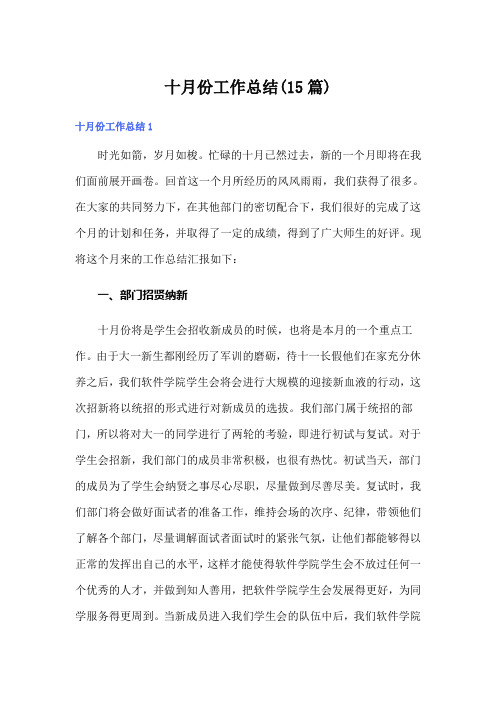 十月份工作总结(15篇)

十月份工作总结1

时光如箭，岁月如梭。忙碌的十月已然过去，新的一个月即将在我们面前展开画卷。回首这一个月所经历的风风雨雨，我们获得了很多。在大家的共同努力下，在其他部门的密切配合下，我们很好的完成了这个月的计划和任务，并取得了一定的成绩，得到了广大师生的好评。现将这个月来的工作总结汇报如下：

一、部门招贤纳新

十月份将是学生会招收新成员的时候，也将是本月的一个重点工作。由于大一新生都刚经历了军训的磨砺，待十一长假他们在家充分休养之后，我们软件学院学生会将会进行大规模的迎接新血液的行动，这次招新将以统招的形式进行对新成员的选拔。我们部门属于统招的部门，所以将对大一的同学进行了两轮的考验，即进行初试与复试。对于学生会招新，我们部门的成员非常积极，也很有热忱。初试当天，部门的成员为了学生会纳贤之事尽心尽职，尽量做到尽善尽美。复试时，我们部门将会做好面试者的准备工作，维持会场的次序、纪律，带领他们了解各个部门，尽量调解面试者面试时的紧张气氛，让他们都能够得以正常的发挥出自己的水平，这样才能使得软件学院学生会不放过任何一个优秀的人才，并做到知人善用，把软件学院学生会发展得更好，为同学服务得更周到。当新成员进入我们学生会的队伍中后，我们软件学院